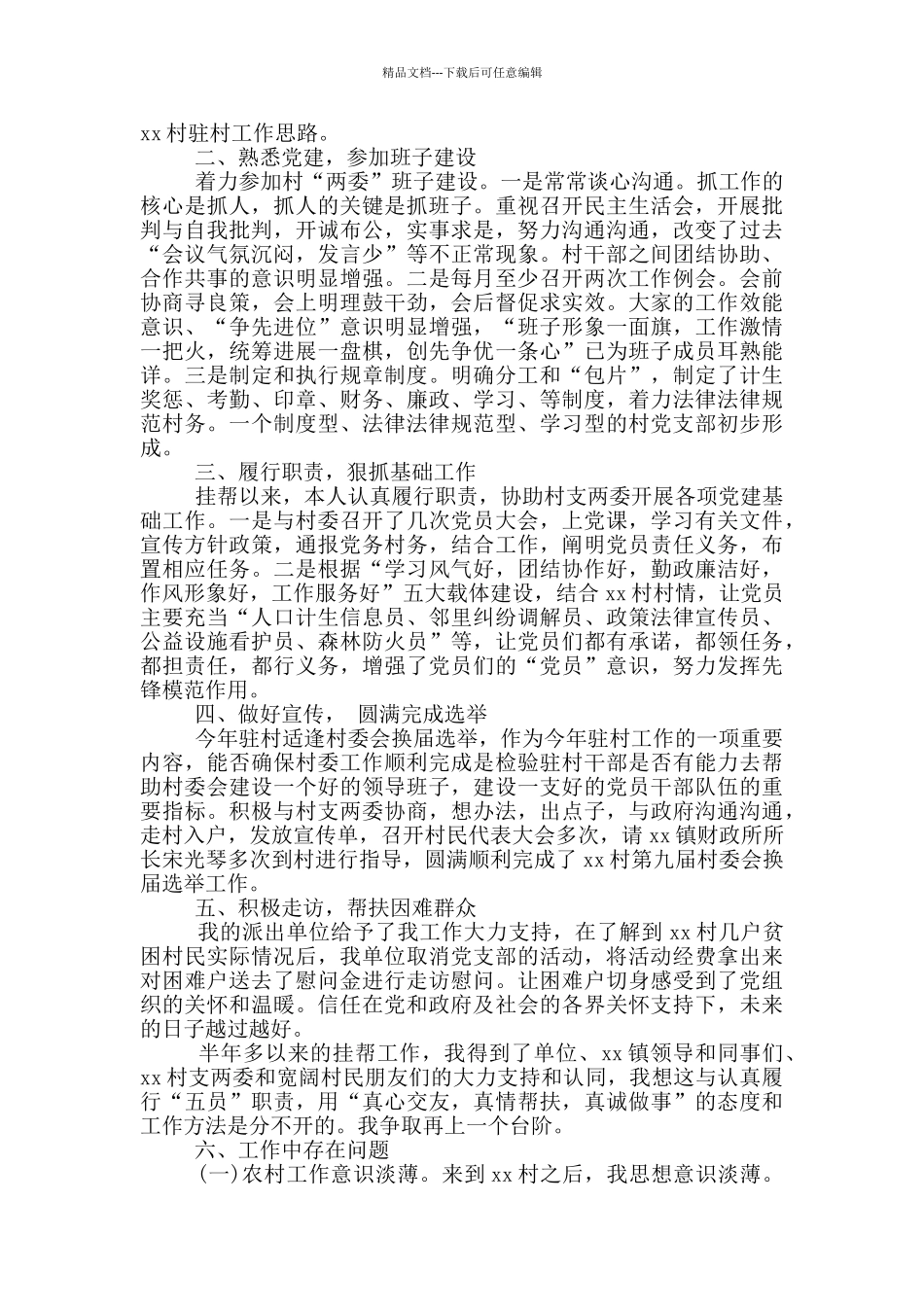 精品文档---下载后可任意编辑

xx 村驻村工作思路。

二、熟悉党建，参加班子建设

着力参加村“两委”班子建设。一是常常谈心沟通。抓工作的核心是抓人，抓人的关键是抓班子。重视召开民主生活会，开展批判与自我批判，开诚布公，实事求是，努力沟通沟通，改变了过去“会议气氛沉闷，发言少”等不正常现象。村干部之间团结协助、合作共事的意识明显增强。二是每月至少召开两次工作例会。会前协商寻良策，会上明理鼓干劲，会后督促求实效。大家的工作效能意识、“争先进位”意识明显增强，“班子形象一面旗，工作激情一把火，统筹进展一盘棋，创先争优一条心”已为班子成员耳熟能详。三是制定和执行规章制度。明确分工和“包片”，制定了计生奖惩、考勤、印章、财务、廉政、学习、等制度，着力法律法律规范村务。一个制度型、法律法律规范型、学习型的村党支部初步形成。

三、履行职责，狠抓基础工作

挂帮以来，本人认真履行职责，协助村支两委开展各项党建基础工作。一是与村委召开了几次党员大会，上党课，学习有关文件，宣传方针政策，通报党务村务，结合工作，阐明党员责任义务，布置相应任务。二是根据“学习风气好，团结协作好，勤政廉洁好，作风形象好，工作服务好”五大载体建设，结合 xx 村村情，让党员主要充当“人口计生信息员、邻里纠纷调解员、政策法律宣传员、公益设施看护员、森林防火员”等，让党员们都有承诺，都领任务，都担责任，都行义务，增强了党员们的“党员”意识，努力发挥先锋模范作用。

四、做好宣传， 圆满完成选举

今年驻村适逢村委会换届选举，作为今年驻村工作的一项重要内容，能否确保村委工作顺利完成是检验驻村干部是否有能力去帮助村委会建设一个好的领导班子，建设一支好的党员干部队伍的重要指标。积极与村支两委协商，想办法，出点子，与政府沟通沟通，走村入户，发放宣传单，召开村民代表大会多次，请 xx 镇财政所所长宋光琴多次到村进行指导，圆满顺利完成了 xx 村第九届村委会换届选举工作。

五、积极走访，帮扶因难群众

我的派出单位给予了我工作大力支持，在了解到 xx 村几户贫困村民实际情况后，我单位取消党支部的活动，将活动经费拿出来对困难户送去了慰问金进行走访慰问。让困难户切身感受到了党组织的关怀和温暖。信任在党和政府及社会的各界关怀支持下，未来的日子越过越好。

半年多以来的挂帮工作，我得到了单位、xx 镇领导和同事们、xx 村支两委和宽阔村民朋友们的大力支持和认同，我想这与认真履行“五员”职责，用“真心交友，真情帮扶，真诚做事”的态度和工作方法是分不开的。我争取再上一个台阶。

六、工作中存在问题

(一)农村工作意识淡薄。来到 xx 村之后，我思想意识淡薄。